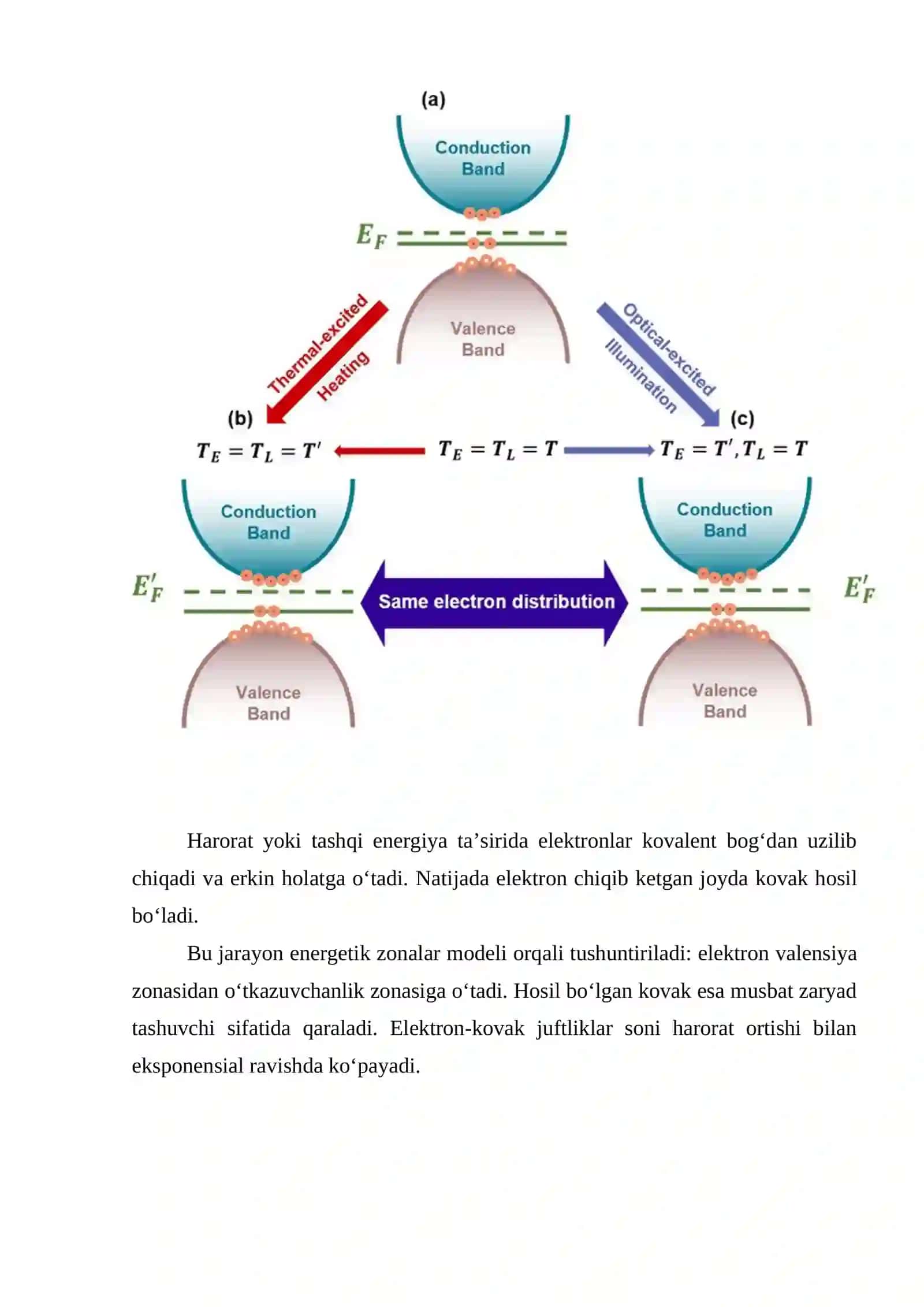 (a)

Conduction Band

$E_F$

Valence Band

Thermal-excited Heating

Optical-excited Illumination

(b)

(c)

$T_E = T_L = T'$

$T_E = T_L = T$

$T_E = T', T_L = T$

Conduction Band

$E'_F$

Valence Band

Same electron distribution

Conduction Band

$E'_F$

Valence Band

Harorat yoki tashqi energiya ta’sirida elektronlar kovalent bog‘dan uzilib chiqadi va erkin holatga o‘tadi. Natijada elektron chiqib ketgan joyda kovak hosil bo‘ladi.

Bu jarayon energetik zonalar modeli orqali tushuntiriladi: elektron valensiya zonasidan o‘tkazuvchanlik zonasiga o‘tadi. Hosil bo‘lgan kovak esa musbat zaryad tashuvchi sifatida qaraladi. Elektron-kovak juftliklar soni harorat ortishi bilan eksponensial ravishda ko‘payadi.